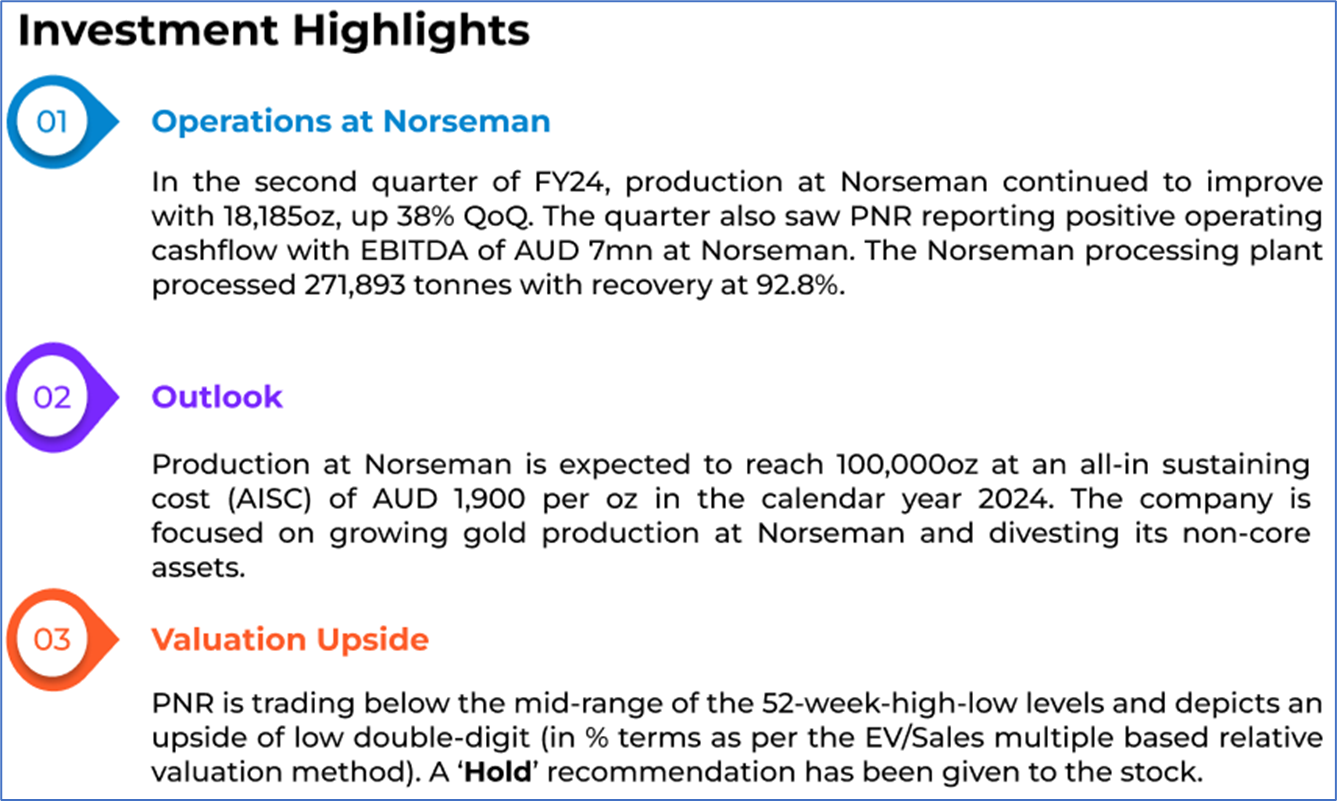 Investment Highlights

01

Operations at Norseman

In the second quarter of FY24, production at Norseman continued to improve with 18,185oz, up 38% QoQ. The quarter also saw PNR reporting positive operating cashflow with EBITDA of AUD 7mn at Norseman. The Norseman processing plant processed 271,893 tonnes with recovery at 92.8%.

02

Outlook

Production at Norseman is expected to reach 100,000oz at an all-in sustaining cost (AISC) of AUD 1,900 per oz in the calendar year 2024. The company is focused on growing gold production at Norseman and divesting its non-core assets.

03

Valuation Upside

PNR is trading below the mid-range of the 52-week-high-low levels and depicts an upside of low double-digit (in % terms as per the EV/Sales multiple based relative valuation method). A 'Hold' recommendation has been given to the stock.